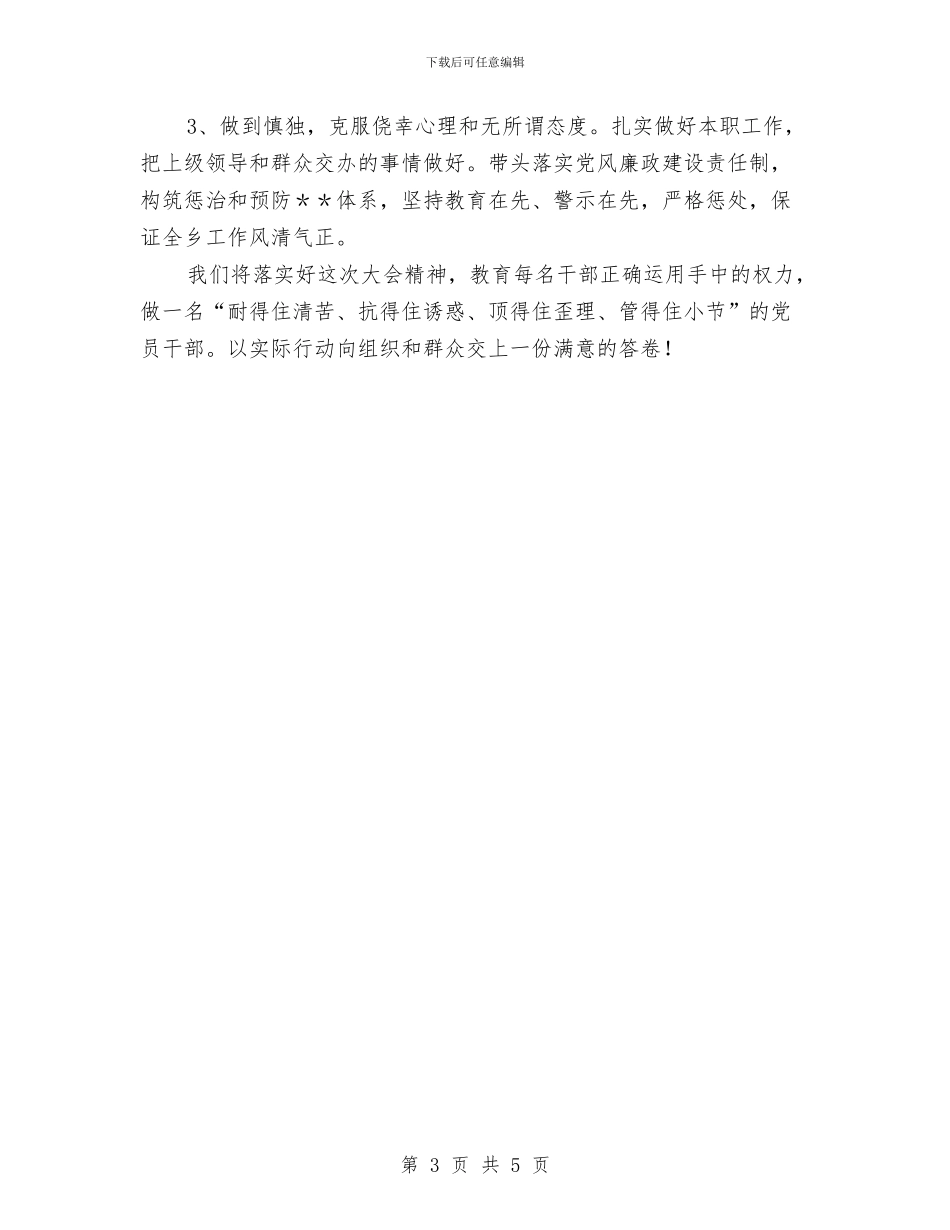 下载后可任意编辑

3、做到慎独，克服侥幸心理和无所谓态度。扎实做好本职工作，把上级领导和群众交办的事情做好。带头落实党风廉政建设责任制，构筑惩治和预防＊＊体系，坚持教育在先、警示在先，严格惩处，保证全乡工作风清气正。

我们将落实好这次大会精神，教育每名干部正确运用手中的权力，做一名“耐得住清苦、抗得住诱惑、顶得住歪理、管得住小节”的党员干部。以实际行动向组织和群众交上一份满意的答卷！

第 3 页 共 5 页